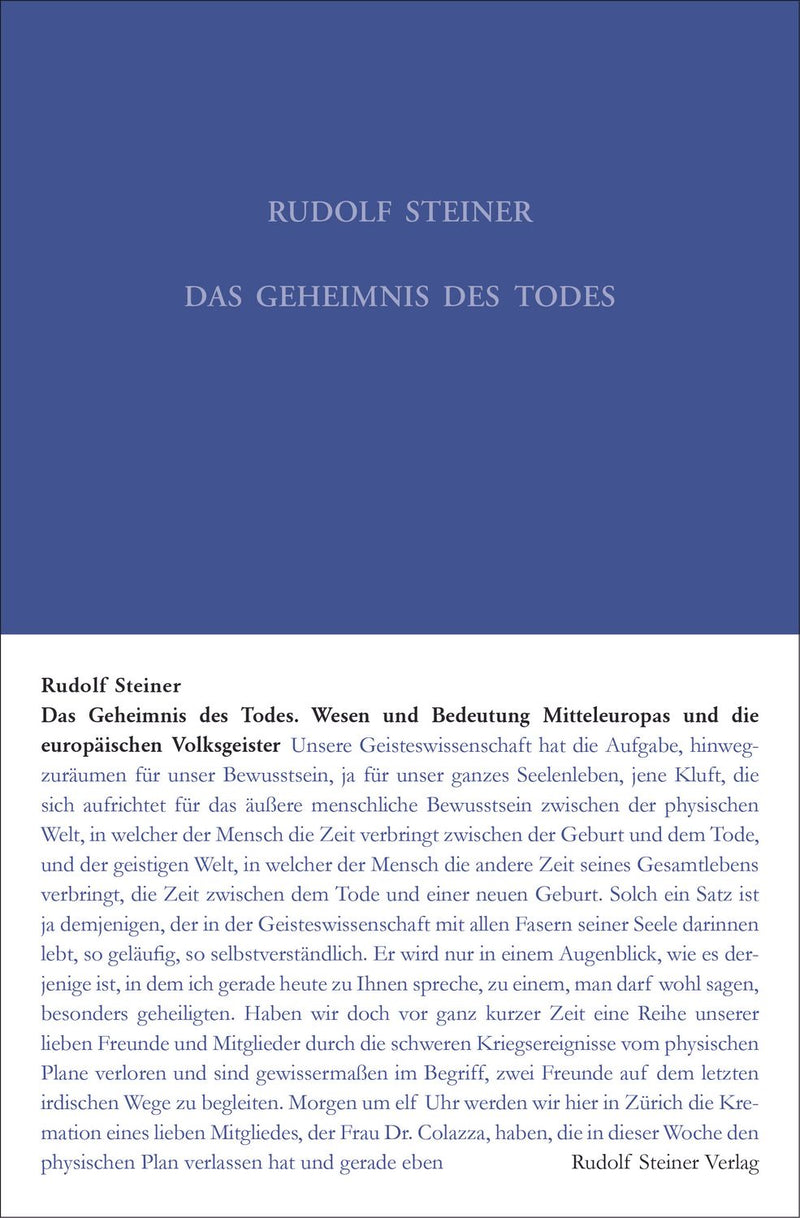 RUDOLF STEINER

DAS GEHEIMNIS DES TODES

Rudolf Steiner

Das Geheimnis des Todes. Wesen und Bedeutung Mitteleuropas und die europäischen Volksgeister Unsere Geisteswissenschaft hat die Aufgabe, hinwegzuräumen für unser Bewusstsein, ja für unser ganzes Seelenleben, jene Kluft, die sich aufrichtet für das äußere menschliche Bewusstsein zwischen der physischen Welt, in welcher der Mensch die Zeit verbringt zwischen der Geburt und dem Tode, und der geistigen Welt, in welcher der Mensch die andere Zeit seines Gesamtlebens verbringt, die Zeit zwischen dem Tode und einer neuen Geburt. Solch ein Satz ist ja demjenigen, der in der Geisteswissenschaft mit allen Fasern seiner Seele darinnen lebt, so geläufig, so selbstverständlich. Er wird nur in einem Augenblick, wie es derjenige ist, in dem ich gerade heute zu Ihnen spreche, zu einem, man darf wohl sagen, besonders geheiligten. Haben wir doch vor ganz kurzer Zeit eine Reihe unserer lieben Freunde und Mitglieder durch die schweren Kriegsereignisse vom physischen Plane verloren und sind gewissermaßen im Begriff, zwei Freunde auf dem letzten irdischen Wege zu begleiten. Morgen um elf Uhr werden wir hier in Zürich die Kremation eines lieben Mitgliedes, der Frau Dr. Colazza, haben, die in dieser Woche den physischen Plan verlassen hat und gerade eben

Rudolf Steiner Verlag